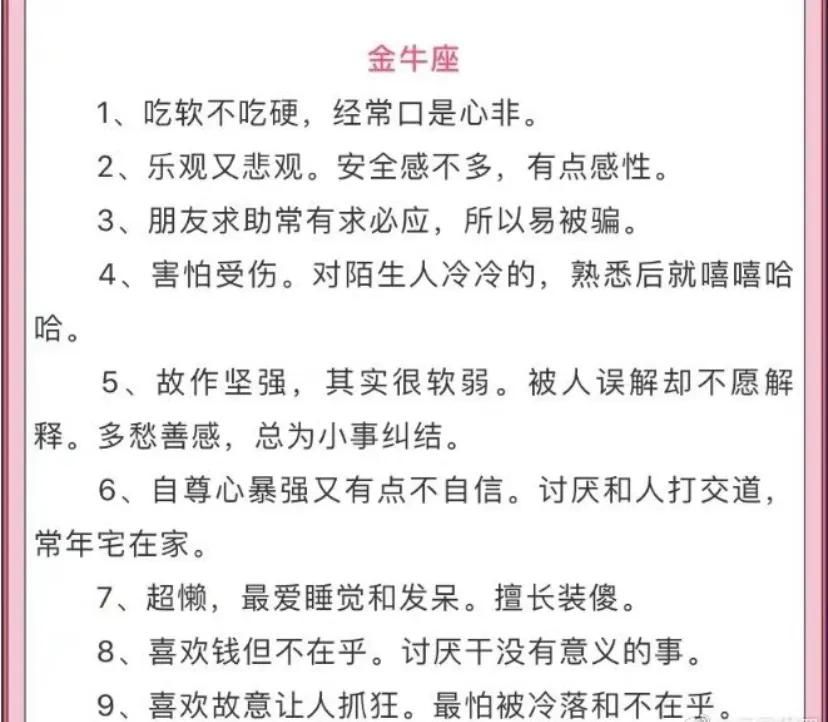 金牛座

1、吃软不吃硬，经常口是心非。

2、乐观又悲观。安全感不多，有点感性。

3、朋友求助常有求必应，所以易被骗。

4、害怕受伤。对陌生人冷冷的，熟悉后就嘻嘻哈哈。

5、故作坚强，其实很软弱。被人误解却不愿解释。多愁善感，总为小事纠结。

6、自尊心暴强又有点不自信。讨厌和人打交道，常年宅在家。

7、超懒，最爱睡觉和发呆。擅长装傻。

8、喜欢钱但不在乎。讨厌干没有意义的事。

9、喜欢故意让人抓狂。最怕被冷落和不在乎。